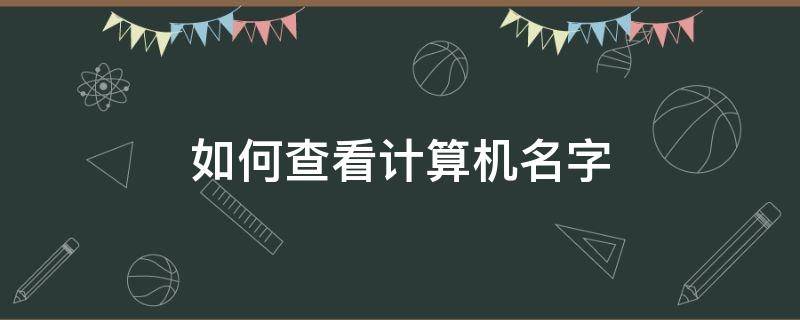 如何查看计算机名字